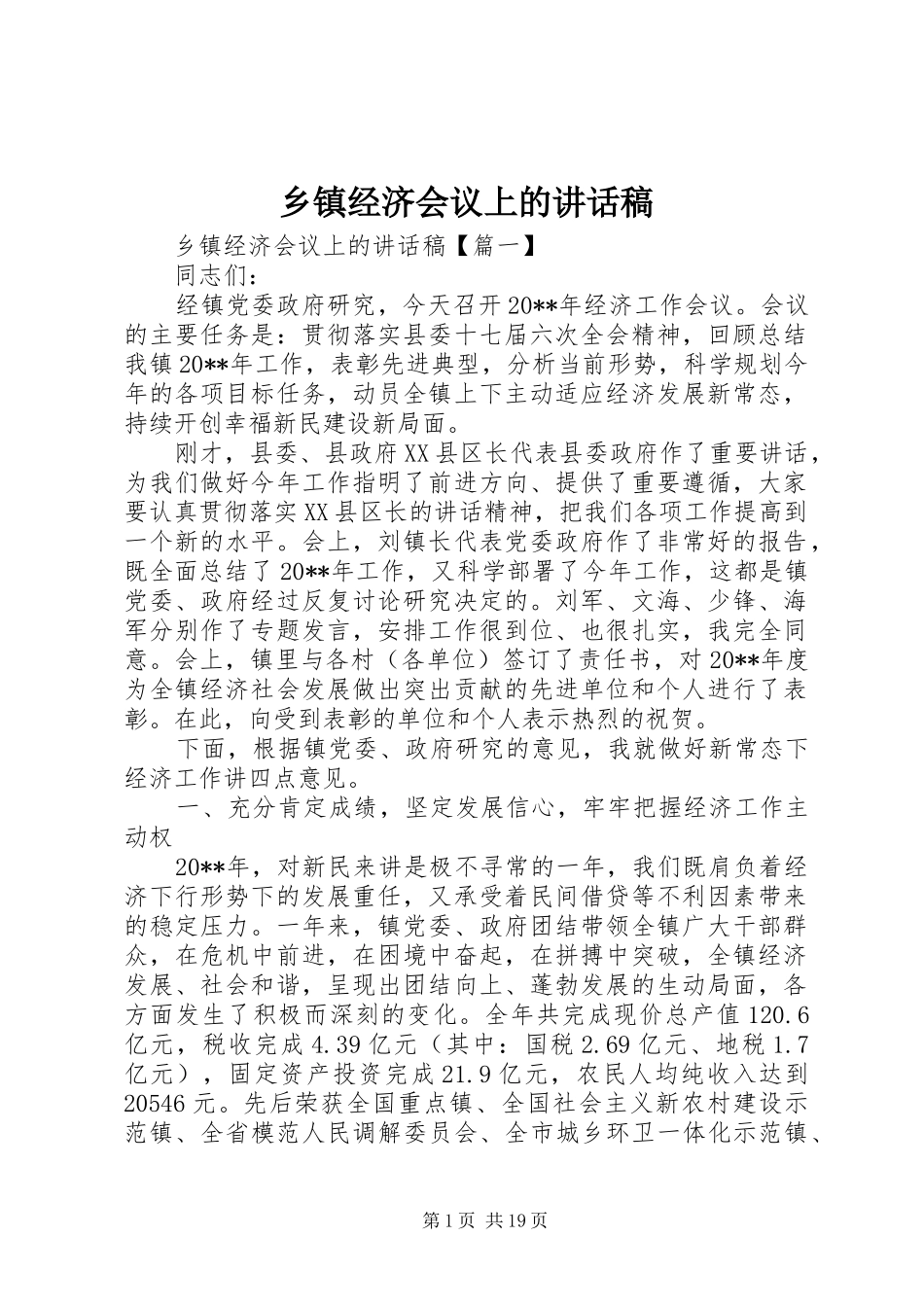 乡镇经济会议上的讲话稿

乡镇经济会议上的讲话稿【篇一】

同志们：

经镇党委政府研究，今天召开20**年经济工作会议。会议的主要任务是：贯彻落实县委十七届六次全会精神，回顾总结我镇20**年工作，表彰先进典型，分析当前形势，科学规划今年的各项目标任务，动员全镇上下主动适应经济发展新常态，持续开创幸福新民建设新局面。

刚才，县委、县政府XX县区长代表县委政府作了重要讲话，为我们做好今年工作指明了前进方向、提供了重要遵循，大家要认真贯彻落实XX县区长的讲话精神，把我们各项工作提高到一个新的水平。会上，刘镇长代表党委政府作了非常好的报告，既全面总结了20**年工作，又科学部署了今年工作，这都是镇党委、政府经过反复讨论研究决定的。刘军、文海、少锋、海军分别作了专题发言，安排工作很到位、也很扎实，我完全同意。会上，镇里与各村（各单位）签订了责任书，对20**年度为全镇经济社会发展做出突出贡献的先进单位和个人进行了表彰。在此，向受到表彰的单位和个人表示热烈的祝贺。

下面，根据镇党委、政府研究的意见，我就做好新常态下经济工作讲四点意见。

一、充分肯定成绩，坚定发展信心，牢牢把握经济工作主动权

20**年，对新民来讲是极不寻常的一年，我们既肩负着经济下行形势下的发展重任，又承受着民间借贷等不利因素带来的稳定压力。一年来，镇党委、政府团结带领全镇广大干部群众，在危机中前进，在困境中奋起，在拼搏中突破，全镇经济发展、社会和谐，呈现出团结向上、蓬勃发展的生动局面，各方面发生了积极而深刻的变化。全年共完成现价总产值120.6亿元，税收完成4.39亿元（其中：国税2.69亿元、地税1.7亿元），固定资产投资完成21.9亿元，农民人均纯收入达到20546元。先后荣获全国重点镇、全国社会主义新农村建设示范镇、全省模范人民调解委员会、全市城乡环卫一体化示范镇、

第1页 共19页